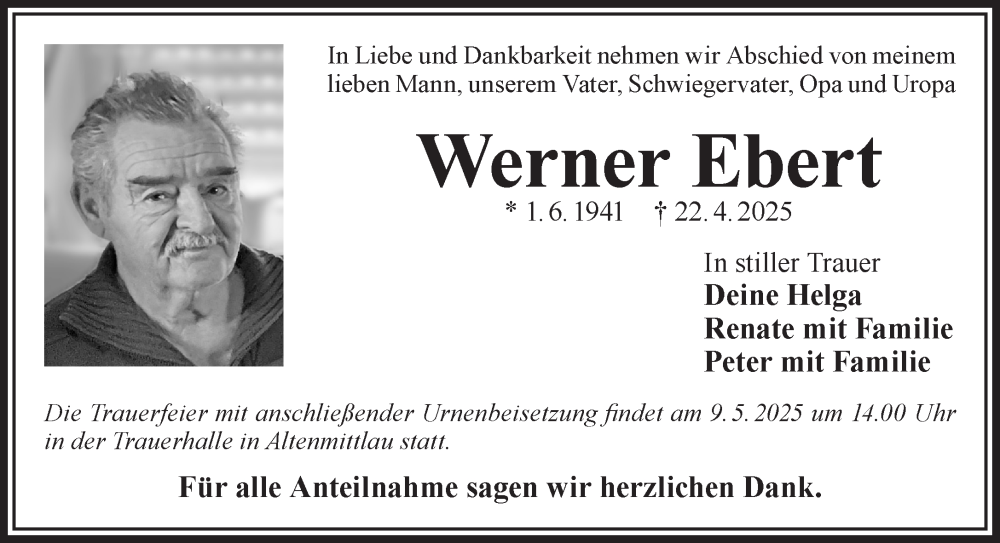 In Liebe und Dankbarkeit nehmen wir Abschied von meinem lieben Mann, unserem Vater, Schwiegervater, Opa und Uropa

Werner Ebert

* 1. 6. 1941 † 22. 4. 2025

In stiller Trauer
Deine Helga
Renate mit Familie
Peter mit Familie

Die Trauerfeier mit anschließender Urnenbeisetzung findet am 9. 5. 2025 um 14.00 Uhr in der Trauerhalle in Altenmittlau statt.

Für alle Anteilnahme sagen wir herzlichen Dank.